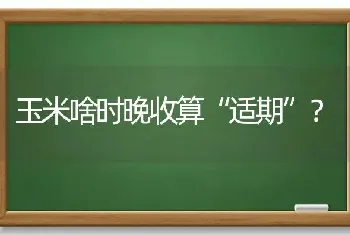 玉米啥时晚收算“适期”？